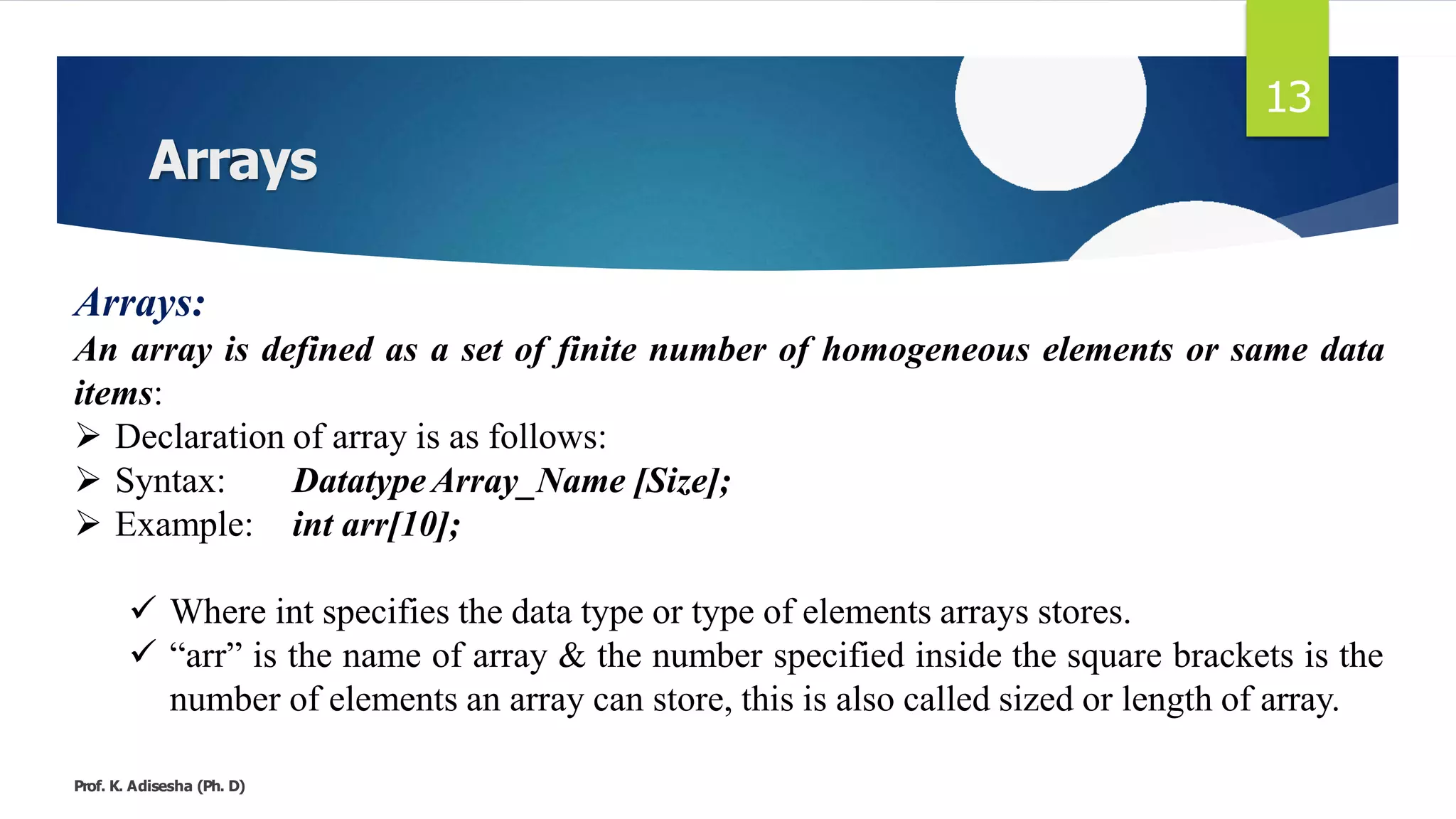 13

Arrays

Arrays:
An array is defined as a set of finite number of homogeneous elements or same data items:

➢ Declaration of array is as follows:
➢ Syntax: Datatype Array_Name [Size];
➢ Example: int arr[10];

✓ Where int specifies the data type or type of elements arrays stores.
✓ “arr” is the name of array & the number specified inside the square brackets is the number of elements an array can store, this is also called sized or length of array.

Prof. K. Adisesha (Ph. D)